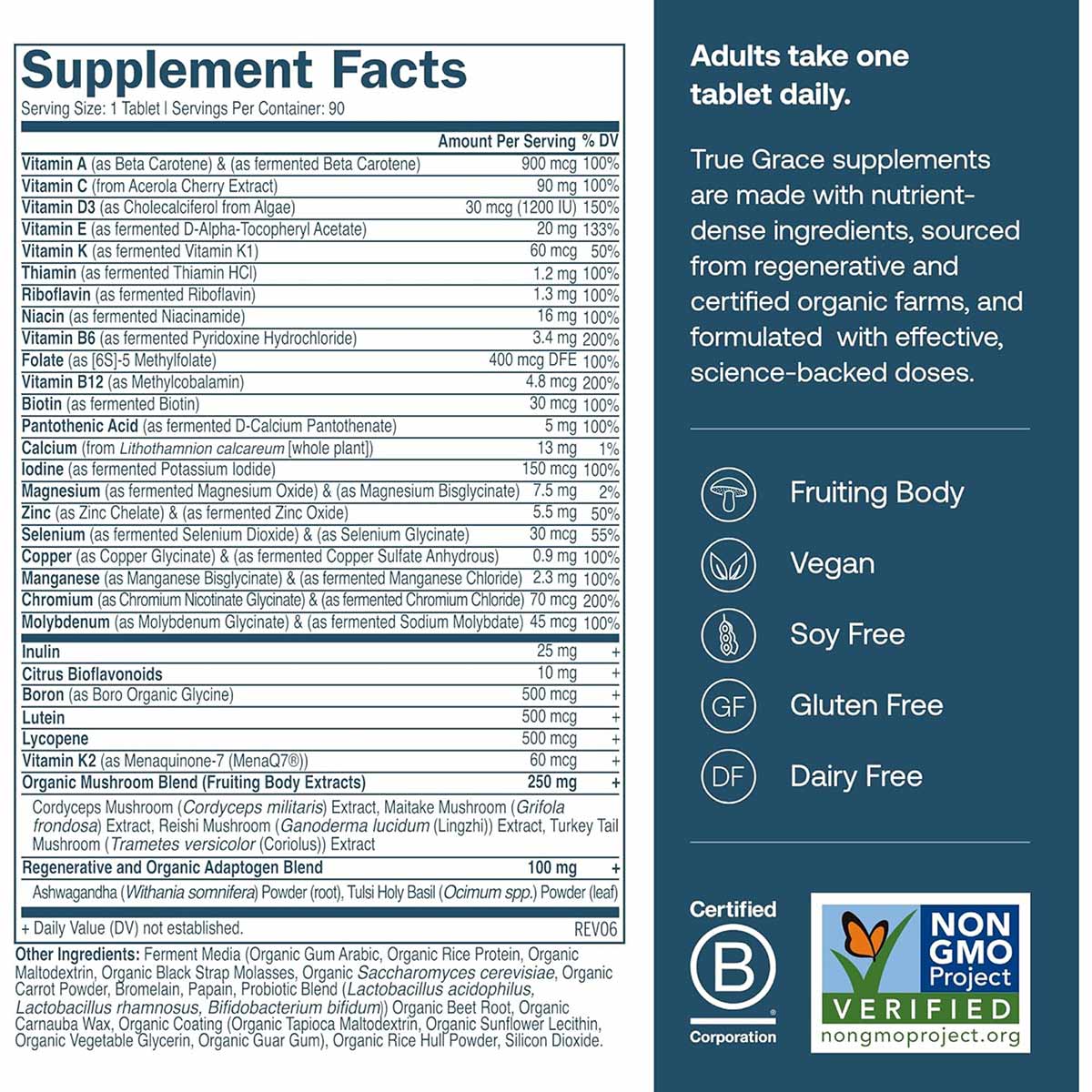 Supplement Facts
Serving Size: 1 Tablet | Servings Per Container: 90

| | Amount Per Serving | % DV |
|---|---|---|
| Vitamin A (as Beta Carotene) & (as fermented Beta Carotene) | 900 mcg | 100% |
| Vitamin C (from Acerola Cherry Extract) | 90 mg | 100% |
| Vitamin D3 (as Cholecalciferol from Algae) | 30 mcg (1200 IU) | 150% |
| Vitamin E (as fermented D-Alpha-Tocopheryl Acetate) | 20 mg | 133% |
| Vitamin K (as fermented Vitamin K1) | 60 mcg | 50% |
| Thiamin (as fermented Thiamin HCl) | 1.2 mg | 100% |
| Riboflavin (as fermented Riboflavin) | 1.3 mg | 100% |
| Niacin (as fermented Niacinamide) | 16 mg | 100% |
| Vitamin B6 (as fermented Pyridoxine Hydrochloride) | 3.4 mg | 200% |
| Folate (as [6S]-5 Methylfolate) | 400 mcg DFE | 100% |
| Vitamin B12 (as Methylcobalamin) | 4.8 mcg | 200% |
| Biotin (as fermented Biotin) | 30 mcg | 100% |
| Pantothenic Acid (as fermented D-Calcium Pantothenate) | 5 mg | 100% |
| Calcium (from Lithothamnion calcareum [whole plant]) | 13 mg | 1% |
| Iodine (as fermented Potassium Iodide) | 150 mcg | 100% |
| Magnesium (as fermented Magnesium Oxide) & (as Magnesium Bisglycinate) | 7.5 mg | 2% |
| Zinc (as Zinc Chelate) & (as fermented Zinc Oxide) | 5.5 mg | 50% |
| Selenium (as fermented Selenium Dioxide) & (as Selenium Glycinate) | 30 mcg | 55% |
| Copper (as Copper Glycinate) & (as fermented Copper Sulfate Anhydrous) | 0.9 mg | 100% |
| Manganese (as Manganese Bisglycinate) & (as fermented Manganese Chloride) | 2.3 mg | 100% |
| Chromium (as Chromium Nicotinate Glycinate) & (as fermented Chromium Chloride) | 70 mcg | 200% |
| Molybdenum (as Molybdenum Glycinate) & (as fermented Sodium Molybdate) | 45 mcg | 100% |
| Inulin | 25 mg | + |
| Citrus Bioflavonoids | 10 mg | + |
| Boron (as Boro Organic Glycine) | 500 mcg | + |
| Lutein | 500 mcg | + |
| Lycopene | 500 mcg | + |
| Vitamin K2 (as Menaquinone-7 (MenaQ7®)) | 60 mcg | + |
| Organic Mushroom Blend (Fruiting Body Extracts) | 250 mg | + |
| Cordyceps Mushroom (Cordyceps militaris) Extract, Maitake Mushroom (Grifola frondosa) Extract, Reishi Mushroom (Ganoderma lucidum (Lingzhi)) Extract, Turkey Tail Mushroom (Trametes versicolor (Coriolus)) Extract | | |
| Regenerative and Organic Adaptogen Blend | 100 mg | + |
| Ashwagandha (Withania somnifera) Powder (root), Tulsi Holy Basil (Ocimum spp.) Powder (leaf) | | |

+ Daily Value (DV) not established. REV06

Other Ingredients: Ferment Media (Organic Gum Arabic, Organic Rice Protein, Organic Maltodextrin, Organic Black Strap Molasses, Organic Saccharomyces cerevisiae, Organic Carrot Powder, Bromelain, Papain, Probiotic Blend (Lactobacillus acidophilus, Lactobacillus rhamnosus, Bifidobacterium bifidum)) Organic Beet Root, Organic Carnauba Wax, Organic Coating (Organic Tapioca Maltodextrin, Organic Sunflower Lecithin, Organic Vegetable Glycerin, Organic Guar Gum), Organic Rice Hull Powder, Silicon Dioxide.

Adults take one tablet daily.

True Grace supplements are made with nutrient-dense ingredients, sourced from regenerative and certified organic farms, and formulated with effective, science-backed doses.

Fruiting Body

Vegan

Soy Free

GF
Gluten Free

DF
Dairy Free

Certified
B
Corporation

NON GMO Project
VERIFIED
nongmoproject.org